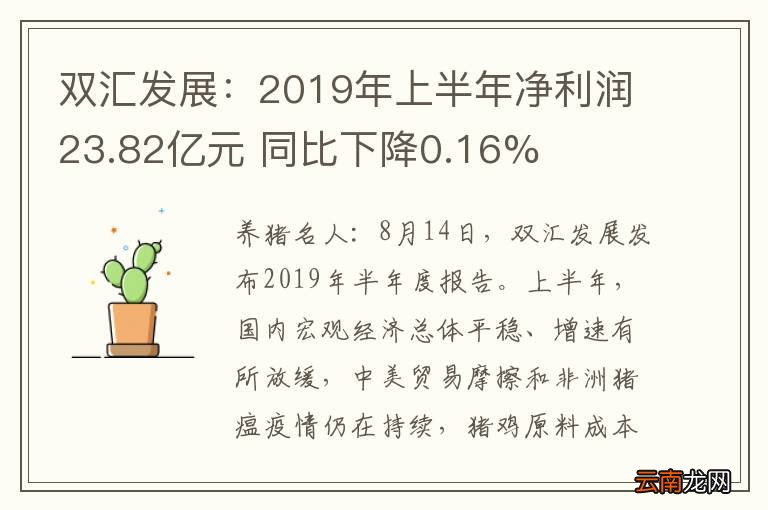 双汇发展：2019年上半年净利润23.82亿元 同比下降0.16%

养猪名人：8月14日，双汇发展发布2019年半年度报告。上半年，国内宏观经济总体平稳、增速有所放缓，中美贸易摩擦和非洲猪瘟疫情仍在持续，猪鸡原料成本

云南龙网